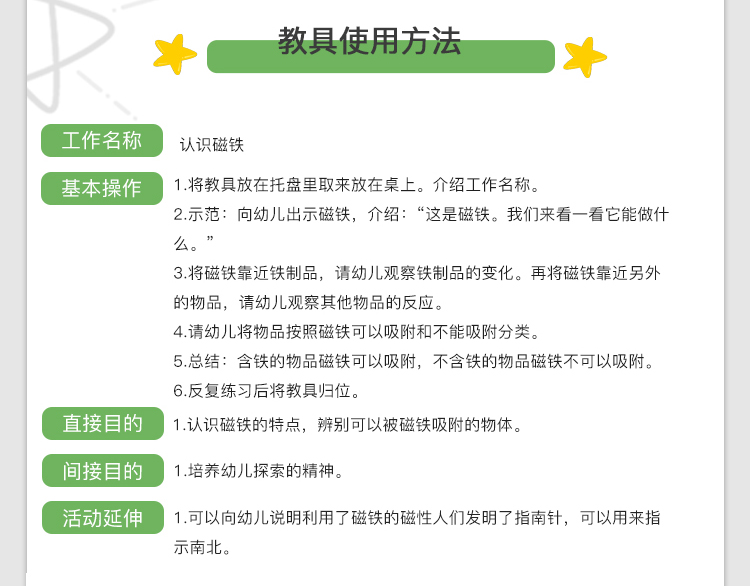 教具使用方法

工作名称
认识磁铁

基本操作
1.将教具放在托盘里取来放在桌上。介绍工作名称。
2.示范：向幼儿出示磁铁，介绍：“这是磁铁。我们来看一看它能做什么。”
3.将磁铁靠近铁制品，请幼儿观察铁制品的变化。再将磁铁靠近另外的物品，请幼儿观察其他物品的反应。
4.请幼儿将物品按照磁铁可以吸附和不能吸附分类。
5.总结：含铁的物品磁铁可以吸附，不含铁的物品磁铁不可以吸附。
6.反复练习后将教具归位。

直接目的
1.认识磁铁的特点，辨别可以被磁铁吸附的物体。

间接目的
1.培养幼儿探索的精神。

活动延伸
1.可以向幼儿说明利用了磁铁的磁性人们发明了指南针，可以用来指示南北。